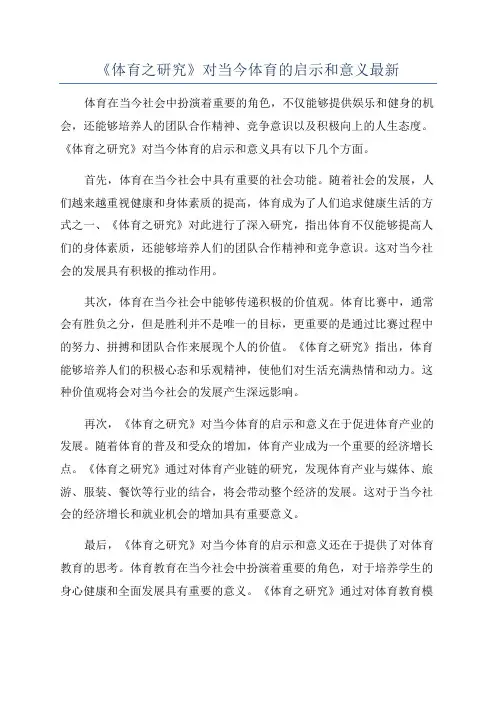 《体育之研究》对当今体育的启示和意义最新

体育在当今社会中扮演着重要的角色，不仅能够提供娱乐和健身的机会，还能够培养人的团队合作精神、竞争意识以及积极向上的人生态度。《体育之研究》对当今体育的启示和意义具有以下几个方面。

首先，体育在当今社会中具有重要的社会功能。随着社会的发展，人们越来越重视健康和身体素质的提高，体育成为了人们追求健康生活的方式之一、《体育之研究》对此进行了深入研究，指出体育不仅能够提高人们的身体素质，还能够培养人们的团队合作精神和竞争意识。这对当今社会的发展具有积极的推动作用。

其次，体育在当今社会中能够传递积极的价值观。体育比赛中，通常会有胜负之分，但是胜利并不是唯一的目标，更重要的是通过比赛过程中的努力、拼搏和团队合作来展现个人的价值。《体育之研究》指出，体育能够培养人们的积极心态和乐观精神，使他们对生活充满热情和动力。这种价值观将会对当今社会的发展产生深远影响。

再次，《体育之研究》对当今体育的启示和意义在于促进体育产业的发展。随着体育的普及和受众的增加，体育产业成为一个重要的经济增长点。《体育之研究》通过对体育产业链的研究，发现体育产业与媒体、旅游、服装、餐饮等行业的结合，将会带动整个经济的发展。这对于当今社会的经济增长和就业机会的增加具有重要意义。

最后，《体育之研究》对当今体育的启示和意义还在于提供了对体育教育的思考。体育教育在当今社会中扮演着重要的角色，对于培养学生的身心健康和全面发展具有重要的意义。《体育之研究》通过对体育教育模